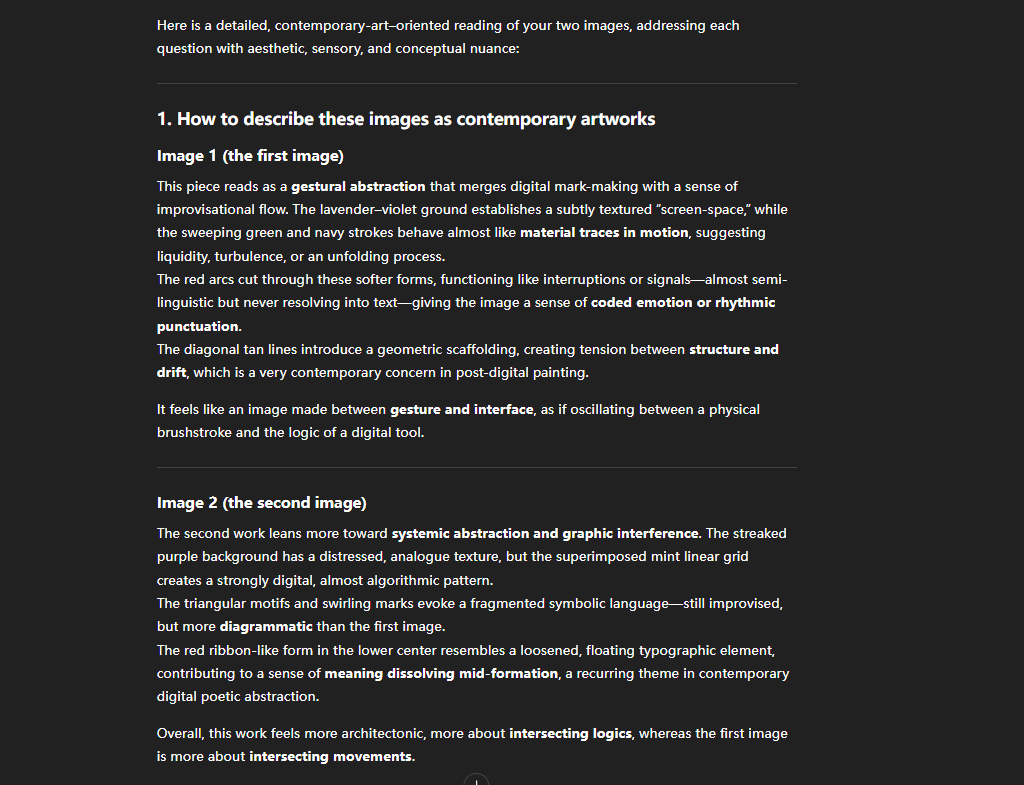 Here is a detailed, contemporary-art–oriented reading of your two images, addressing each question with aesthetic, sensory, and conceptual nuance:

1. How to describe these images as contemporary artworks

Image 1 (the first image)

This piece reads as a gestural abstraction that merges digital mark-making with a sense of improvisational flow. The lavender–violet ground establishes a subtly textured "screen-space," while the sweeping green and navy strokes behave almost like material traces in motion, suggesting liquidity, turbulence, or an unfolding process.
The red arcs cut through these softer forms, functioning like interruptions or signals—almost semi-linguistic but never resolving into text—giving the image a sense of coded emotion or rhythmic punctuation.
The diagonal tan lines introduce a geometric scaffolding, creating tension between structure and drift, which is a very contemporary concern in post-digital painting.

It feels like an image made between gesture and interface, as if oscillating between a physical brushstroke and the logic of a digital tool.

Image 2 (the second image)

The second work leans more toward systemic abstraction and graphic interference. The streaked purple background has a distressed, analogue texture, but the superimposed mint linear grid creates a strongly digital, almost algorithmic pattern.
The triangular motifs and swirling marks evoke a fragmented symbolic language—still improvised, but more diagrammatic than the first image.
The red ribbon-like form in the lower center resembles a loosened, floating typographic element, contributing to a sense of meaning dissolving mid-formation, a recurring theme in contemporary digital poetic abstraction.

Overall, this work feels more architectonic, more about intersecting logics, whereas the first image is more about intersecting movements.